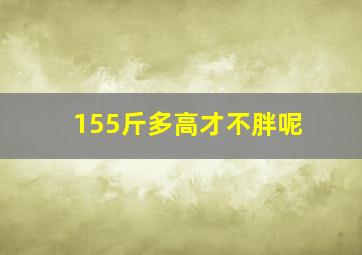 155斤多高才不胖呢